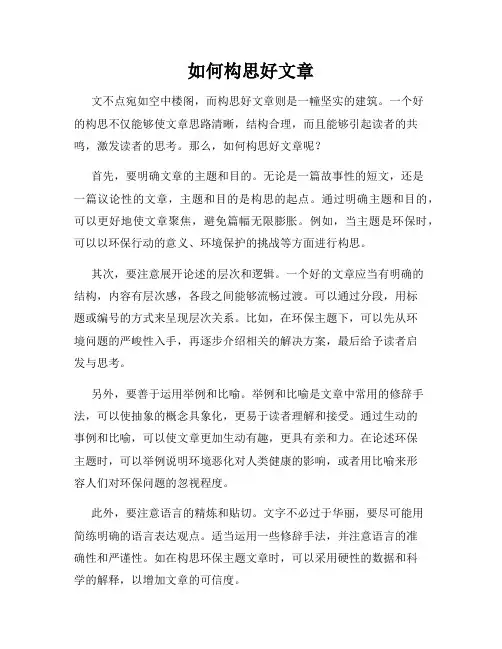 如何构思好文章

文不点宛如空中楼阁，而构思好文章则是一幢坚实的建筑。一个好的构思不仅能够使文章思路清晰，结构合理，而且能够引起读者的共鸣，激发读者的思考。那么，如何构思好文章呢？

首先，要明确文章的主题和目的。无论是一篇故事性的短文，还是一篇议论性的文章，主题和目的是构思的起点。通过明确主题和目的，可以更好地使文章聚焦，避免篇幅无限膨胀。例如，当主题是环保时，可以以环保行动的意义、环境保护的挑战等方面进行构思。

其次，要注意展开论述的层次和逻辑。一个好的文章应当有明确的结构，内容有层次感，各段之间能够流畅过渡。可以通过分段，用标题或编号的方式来呈现层次关系。比如，在环保主题下，可以先从环境问题的严峻性入手，再逐步介绍相关的解决方案，最后给予读者启发与思考。

另外，要善于运用举例和比喻。举例和比喻是文章中常用的修辞手法，可以使抽象的概念具象化，更易于读者理解和接受。通过生动的事例和比喻，可以使文章更加生动有趣，更具有亲和力。在论述环保主题时，可以举例说明环境恶化对人类健康的影响，或者用比喻来形容人们对环保问题的忽视程度。

此外，要注意语言的精炼和贴切。文字不必过于华丽，要尽可能用简练明确的语言表达观点。适当运用一些修辞手法，并注意语言的准确性和严谨性。如在构思环保主题文章时，可以采用硬性的数据和科学的解释，以增加文章的可信度。